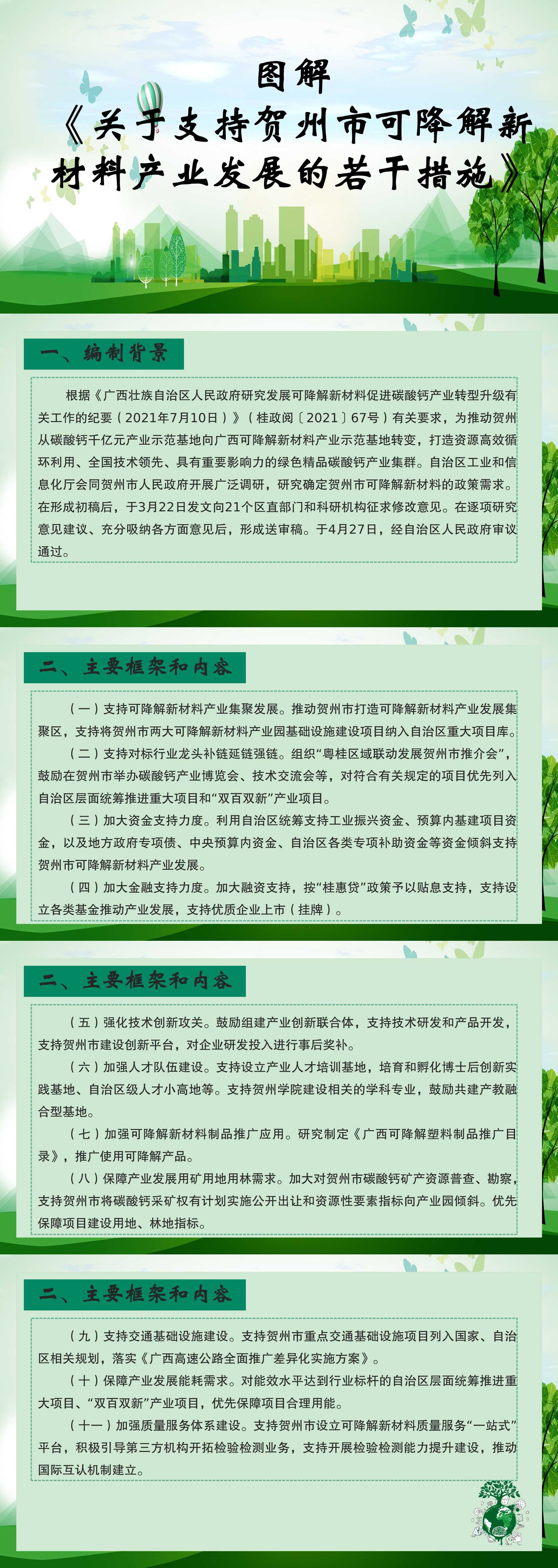 图解

《关于支持贺州市可降解新材料产业发展的若干措施》

一、编制背景

根据《广西壮族自治区人民政府研究发展可降解新材料促进碳酸钙产业转型升级有关工作的纪要（2021年7月10日）》（桂政阅〔2021〕67号）有关要求，为推动贺州从碳酸钙千亿元产业示范基地向广西可降解新材料产业示范基地转变，打造资源高效循环利用、全国技术领先、具有重要影响力的绿色精品碳酸钙产业集群。自治区工业和信息化厅会同贺州市人民政府开展广泛调研，研究确定贺州市可降解新材料的政策需求。在形成初稿后，于3月22日发文向21个区直部门和科研机构征求修改意见。在逐项研究意见建议、充分吸纳各方面意见后，形成送审稿。于4月27日，经自治区人民政府审议通过。

二、主要框架和内容

（一）支持可降解新材料产业集聚发展。推动贺州市打造可降解新材料产业发展集聚区，支持将贺州市两大可降解新材料产业园基础设施建设项目纳入自治区重大项目库。

（二）支持对标行业龙头补链延链强链。组织“粤桂区域联动发展贺州市推介会”，鼓励在贺州市举办碳酸钙产业博览会、技术交流会等，对符合有关规定的项目优先列入自治区层面统筹推进重大项目和“双百双新”产业项目。

（三）加大资金支持力度。利用自治区统筹支持工业振兴资金、预算内基建项目资金，以及地方政府专项债、中央预算内资金、自治区各类专项补助资金等资金倾斜支持贺州市可降解新材料产业发展。

（四）加大金融支持力度。加大融资支持，按“桂惠贷”政策予以贴息支持，支持设立各类基金推动产业发展，支持优质企业上市（挂牌）。

二、主要框架和内容

（五）强化技术创新攻关。鼓励组建产业创新联合体，支持技术研发和产品开发，支持贺州市建设创新平台，对企业研发投入进行事后奖补。

（六）加强人才队伍建设。支持设立产业人才培训基地，培育和孵化博士后创新实践基地、自治区级人才小高地等。支持贺州学院建设相关的学科专业，鼓励共建产教融合型基地。

（七）加强可降解新材料制品推广应用。研究制定《广西可降解塑料制品推广目录》，推广使用可降解产品。

（八）保障产业发展用矿用地用林需求。加大对贺州市碳酸钙矿产资源普查、勘察，支持贺州市将碳酸钙采矿权有计划实施公开出让和资源性要素指标向产业园倾斜。优先保障项目建设用地、林地指标。

二、主要框架和内容

（九）支持交通基础设施建设。支持贺州市重点交通基础设施项目列入国家、自治区相关规划，落实《广西高速公路全面推广差异化实施方案》。

（十）保障产业发展能耗需求。对能效水平达到行业标杆的自治区层面统筹推进重大项目、“双百双新”产业项目，优先保障项目合理用能。

（十一）加强质量服务体系建设。支持贺州市设立可降解新材料质量服务“一站式”平台，积极引导第三方机构开拓检验检测业务，支持开展检验检测能力提升建设，推动国际互认机制建立。